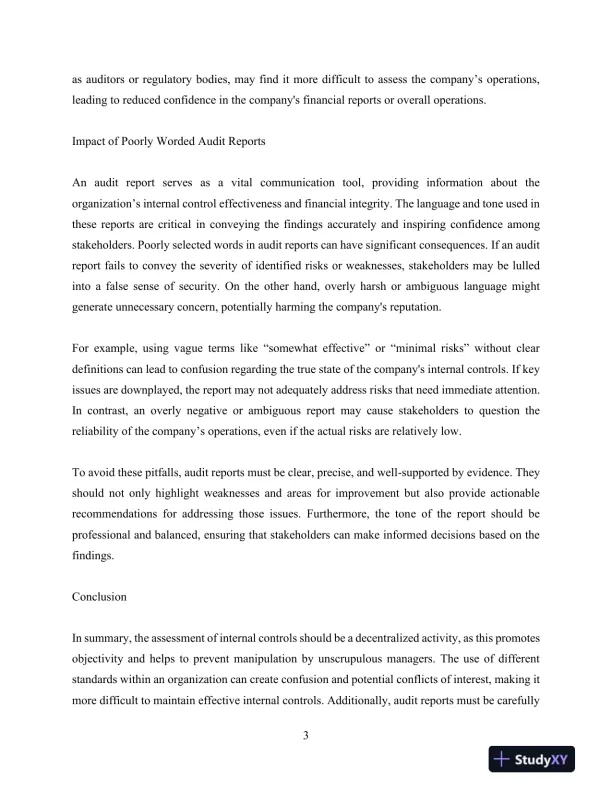 as auditors or regulatory bodies, may find it more difficult to assess the company's operations, leading to reduced confidence in the company's financial reports or overall operations.

Impact of Poorly Worded Audit Reports

An audit report serves as a vital communication tool, providing information about the organization's internal control effectiveness and financial integrity. The language and tone used in these reports are critical in conveying the findings accurately and inspiring confidence among stakeholders. Poorly selected words in audit reports can have significant consequences. If an audit report fails to convey the severity of identified risks or weaknesses, stakeholders may be lulled into a false sense of security. On the other hand, overly harsh or ambiguous language might generate unnecessary concern, potentially harming the company's reputation.

For example, using vague terms like "somewhat effective" or "minimal risks" without clear definitions can lead to confusion regarding the true state of the company's internal controls. If key issues are downplayed, the report may not adequately address risks that need immediate attention. In contrast, an overly negative or ambiguous report may cause stakeholders to question the reliability of the company's operations, even if the actual risks are relatively low.

To avoid these pitfalls, audit reports must be clear, precise, and well-supported by evidence. They should not only highlight weaknesses and areas for improvement but also provide actionable recommendations for addressing those issues. Furthermore, the tone of the report should be professional and balanced, ensuring that stakeholders can make informed decisions based on the findings.

Conclusion

In summary, the assessment of internal controls should be a decentralized activity, as this promotes objectivity and helps to prevent manipulation by unscrupulous managers. The use of different standards within an organization can create confusion and potential conflicts of interest, making it more difficult to maintain effective internal controls. Additionally, audit reports must be carefully

3

StudyXY